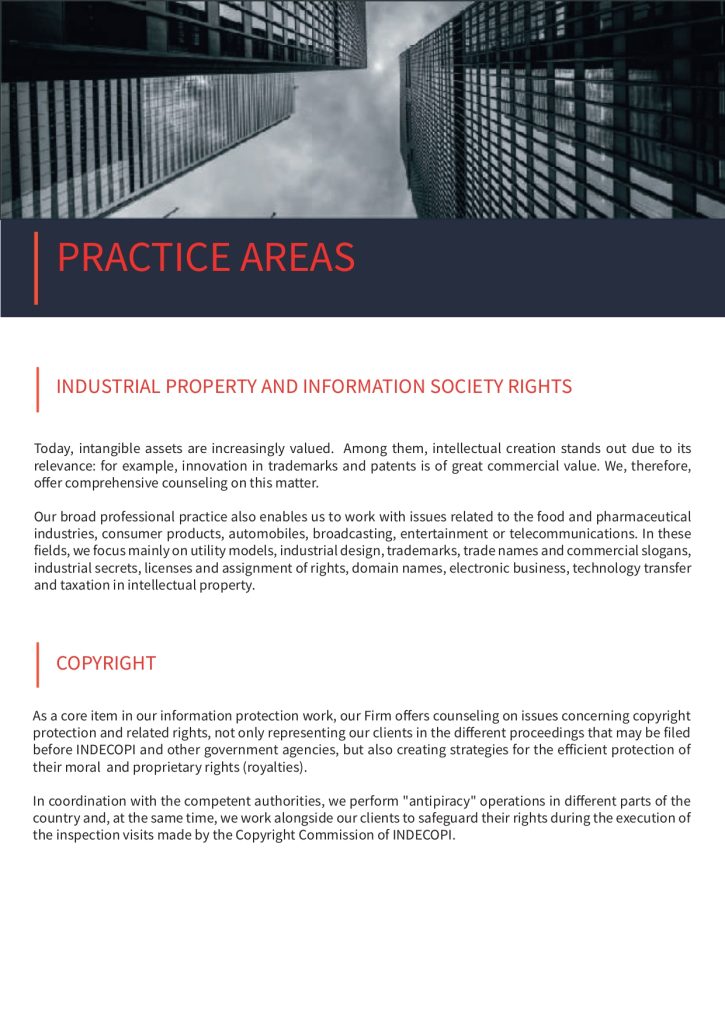 PRACTICE AREAS

INDUSTRIAL PROPERTY AND INFORMATION SOCIETY RIGHTS

Today, intangible assets are increasingly valued. Among them, intellectual creation stands out due to its relevance: for example, innovation in trademarks and patents is of great commercial value. We, therefore, offer comprehensive counseling on this matter.

Our broad professional practice also enables us to work with issues related to the food and pharmaceutical industries, consumer products, automobiles, broadcasting, entertainment or telecommunications. In these fields, we focus mainly on utility models, industrial design, trademarks, trade names and commercial slogans, industrial secrets, licenses and assignment of rights, domain names, electronic business, technology transfer and taxation in intellectual property.

COPYRIGHT

As a core item in our information protection work, our Firm offers counseling on issues concerning copyright protection and related rights, not only representing our clients in the different proceedings that may be filed before INDECOPI and other government agencies, but also creating strategies for the efficient protection of their moral and proprietary rights (royalties).

In coordination with the competent authorities, we perform "antipiracy" operations in different parts of the country and, at the same time, we work alongside our clients to safeguard their rights during the execution of the inspection visits made by the Copyright Commission of INDECOPI.